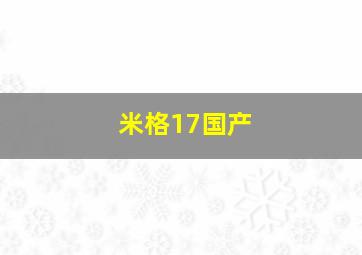 米格17国产